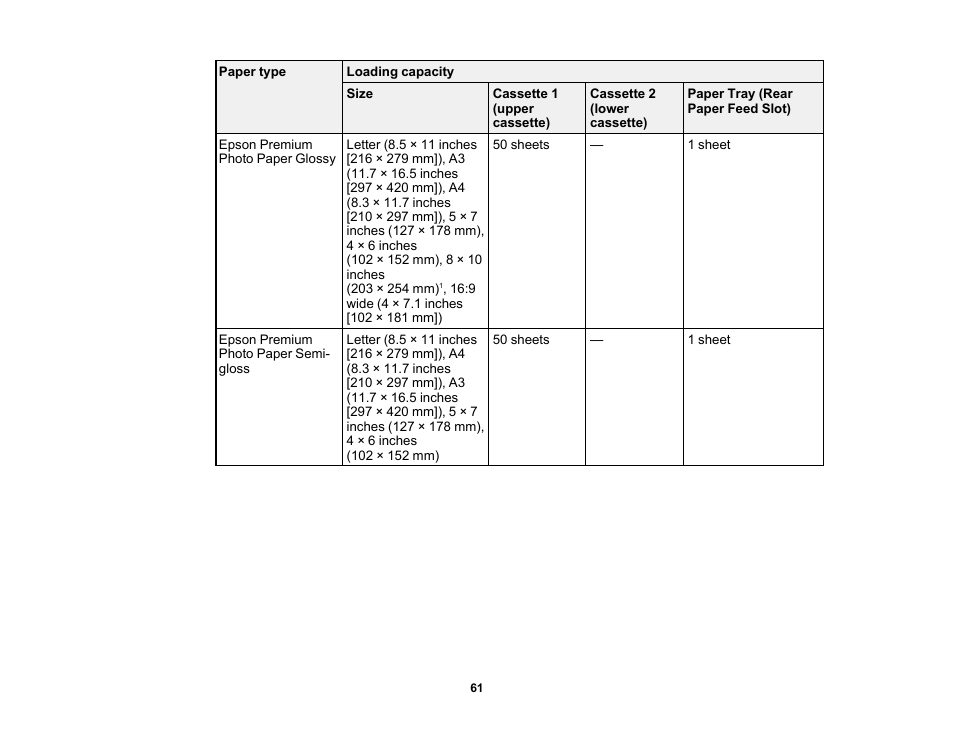 | Paper type | Loading capacity | | | |
|---|---|---|---|---|
| | Size | Cassette 1 (upper cassette) | Cassette 2 (lower cassette) | Paper Tray (Rear Paper Feed Slot) |
| Epson Premium Photo Paper Glossy | Letter (8.5 × 11 inches [216 × 279 mm]), A3 (11.7 × 16.5 inches [297 × 420 mm]), A4 (8.3 × 11.7 inches [210 × 297 mm]), 5 × 7 inches (127 × 178 mm), 4 × 6 inches (102 × 152 mm), 8 × 10 inches (203 × 254 mm)$^1$, 16:9 wide (4 × 7.1 inches [102 × 181 mm]) | 50 sheets | — | 1 sheet |
| Epson Premium Photo Paper Semi-gloss | Letter (8.5 × 11 inches [216 × 279 mm]), A4 (8.3 × 11.7 inches [210 × 297 mm]), A3 (11.7 × 16.5 inches [297 × 420 mm]), 5 × 7 inches (127 × 178 mm), 4 × 6 inches (102 × 152 mm) | 50 sheets | — | 1 sheet |

61